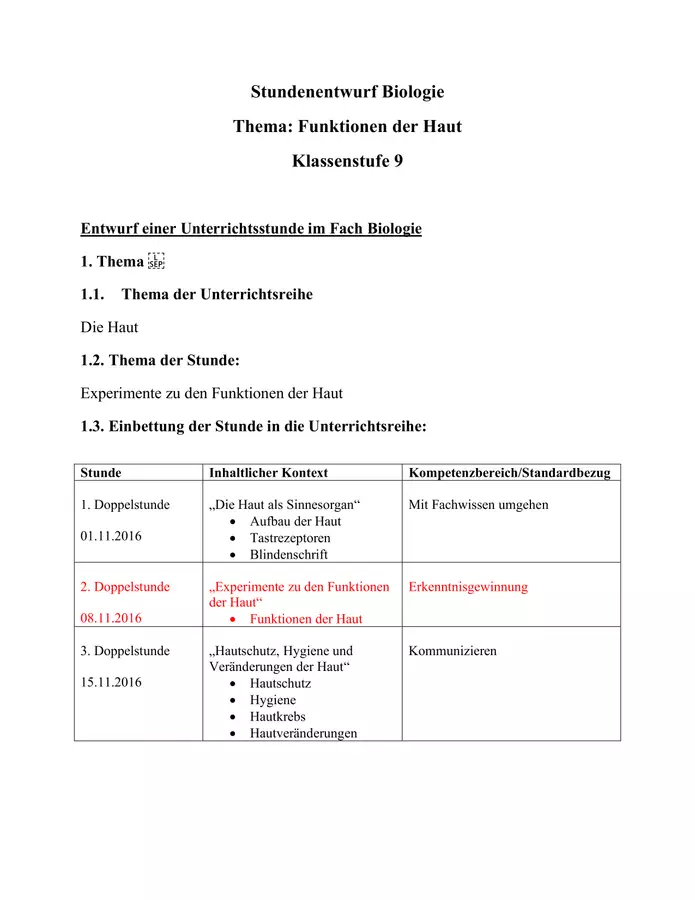 Stundenentwurf Biologie

Thema: Funktionen der Haut

Klassenstufe 9

Entwurf einer Unterrichtsstunde im Fach Biologie

1. Thema

1.1. Thema der Unterrichtsreihe

Die Haut

1.2. Thema der Stunde:

Experimente zu den Funktionen der Haut

1.3. Einbettung der Stunde in die Unterrichtsreihe:

| Stunde | Inhaltlicher Kontext | Kompetenzbereich/Standardbezug |
|---|---|---|
| 1. Doppelstunde 01.11.2016 | „Die Haut als Sinnesorgan“ • Aufbau der Haut • Tastrezeptoren • Blindenschrift | Mit Fachwissen umgehen |
| 2. Doppelstunde 08.11.2016 | „Experimente zu den Funktionen der Haut“ • Funktionen der Haut | Erkenntnisgewinnung |
| 3. Doppelstunde 15.11.2016 | „Hautschutz, Hygiene und Veränderungen der Haut“ • Hautschutz • Hygiene • Hautkrebs • Hautveränderungen | Kommunizieren |